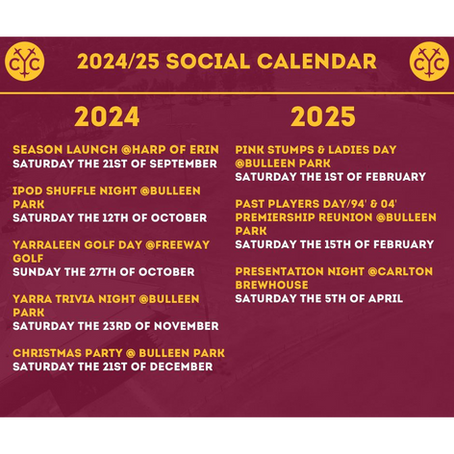 CYC

2024/25 SOCIAL CALENDAR

CYC

2024

SEASON LAUNCH @HARP OF ERIN
SATURDAY THE 21ST OF SEPTEMBER

IPOD SHUFFLE NIGHT @BULLEEN PARK
SATURDAY THE 12TH OF OCTOBER

YARRALEEN GOLF DAY @FREEWAY GOLF
SUNDAY THE 27TH OF OCTOBER

YARRA TRIVIA NIGHT @BULLEEN PARK
SATURDAY THE 23RD OF NOVEMBER

CHRISTMAS PARTY @ BULLEEN PARK
SATURDAY THE 21ST OF DECEMBER

2025

PINK STUMPS & LADIES DAY @BULLEEN PARK
SATURDAY THE 1ST OF FEBRUARY

PAST PLAYERS DAY/94' & 04' PREMIERSHIP REUNION @BULLEEN PARK
SATURDAY THE 15TH OF FEBRUARY

PRESENTATION NIGHT @CARLTON BREWHOUSE
SATURDAY THE 5TH OF APRIL